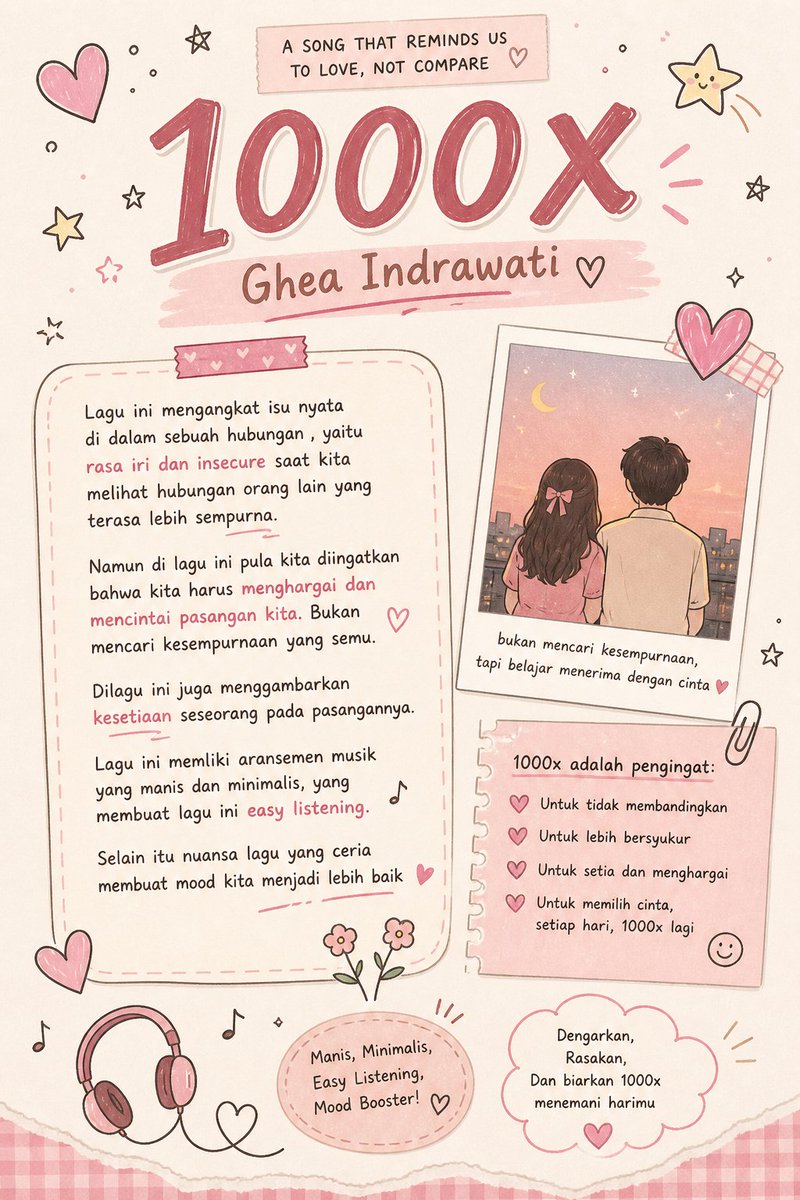 A SONG THAT REMINDS US TO LOVE, NOT COMPARE

1000X

Ghea Indrawati

Lagu ini mengangkat isu nyata di dalam sebuah hubungan , yaitu rasa iri dan insecure saat kita melihat hubungan orang lain yang terasa lebih sempurna.

Namun di lagu ini pula kita diingatkan bahwa kita harus menghargai dan mencintai pasangan kita. Bukan mencari kesempurnaan yang semu.

Dilagu ini juga menggambarkan kesetiaan seseorang pada pasangannya.

Lagu ini memliki aransemen musik yang manis dan minimalis, yang membuat lagu ini easy listening.

Selain itu nuansa lagu yang ceria membuat mood kita menjadi lebih baik

bukan mencari kesempurnaan, tapi belajar menerima dengan cinta

1000x adalah pengingat:

Untuk tidak membandingkan

Untuk lebih bersyukur

Untuk setia dan menghargai

Untuk memilih cinta, setiap hari, 1000x lagi

Manis, Minimalis, Easy Listening, Mood Booster!

Dengarkan, Rasakan, Dan biarkan 1000x menemani harimu